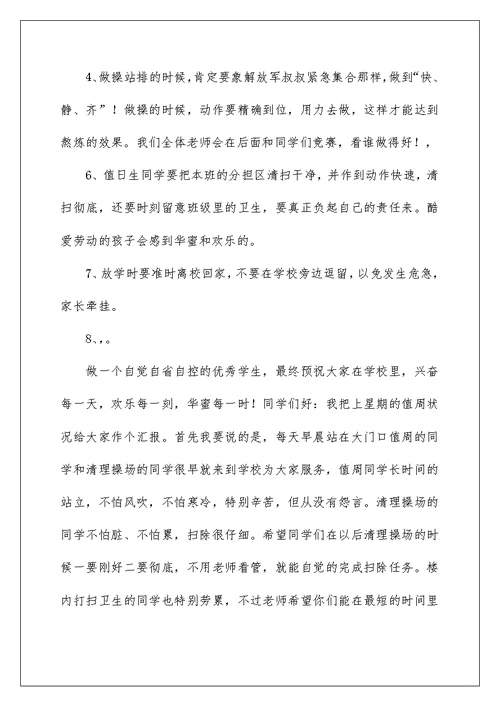 4、做操站排的时候，肯定要象解放军叔叔紧急集合那样，做到“快、静、齐”！做操的时候，动作要精确到位，用力去做，这样才能达到熬炼的效果。我们全体老师会在后面和同学们竞赛，看谁做得好！，

6、值日生同学要把本班的分担区清扫干净，并作到动作快速，清扫彻底，还要时刻留意班级里的卫生，要真正负起自己的责任来。酷爱劳动的孩子会感到华蜜和欢乐的。

7、放学时要准时离校回家，不要在学校旁边逗留，以免发生危急，家长牵挂。

8、,。

做一个自觉自省自控的优秀学生，最终预祝大家在学校里，兴奋每一天，欢乐每一刻，华蜜每一时！同学们好：我把上星期的值周状况给大家作个汇报。首先我要说的是，每天早晨站在大门口值周的同学和清理操场的同学很早就来到学校为大家服务，值周同学长时间的站立，不怕风吹，不怕寒冷，特别辛苦，但从没有怨言。清理操场的同学不怕脏、不怕累，扫除很仔细。希望同学们在以后清理操场的时候一要刚好二要彻底，不用老师看管，就能自觉的完成扫除任务。楼内打扫卫生的同学也特别劳累，不过老师希望你们能在最短的时间里